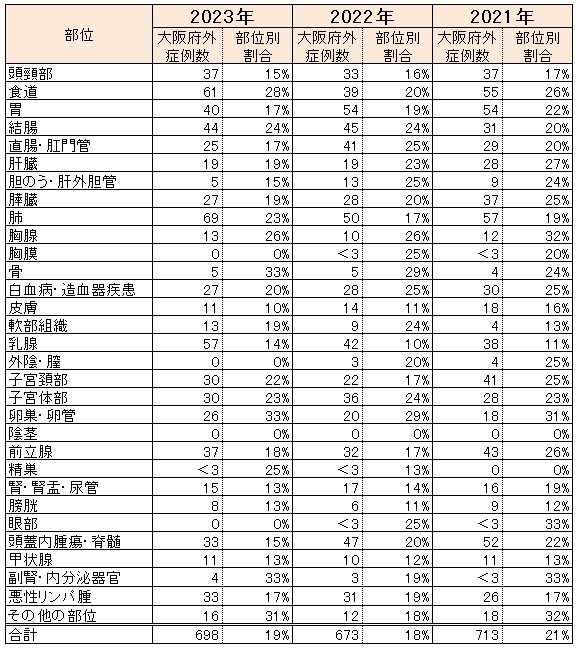 | 部位 | 2023年 大阪府外症例数 | 2023年 部位別割合 | 2022年 大阪府外症例数 | 2022年 部位別割合 | 2021年 大阪府外症例数 | 2021年 部位別割合 |
|---|---|---|---|---|---|---|
| 頭頸部 | 37 | 15% | 33 | 16% | 37 | 17% |
| 食道 | 61 | 28% | 39 | 20% | 55 | 26% |
| 胃 | 40 | 17% | 54 | 19% | 54 | 22% |
| 結腸 | 44 | 24% | 45 | 24% | 31 | 20% |
| 直腸・肛門管 | 25 | 17% | 41 | 25% | 29 | 20% |
| 肝臓 | 19 | 19% | 19 | 23% | 28 | 27% |
| 胆のう・肝外胆管 | 5 | 15% | 13 | 25% | 9 | 24% |
| 膵臓 | 27 | 19% | 28 | 20% | 37 | 25% |
| 肺 | 69 | 23% | 50 | 17% | 57 | 19% |
| 胸腺 | 13 | 26% | 10 | 26% | 12 | 32% |
| 胸膜 | 0 | 0% | <3 | 25% | <3 | 20% |
| 骨 | 5 | 33% | 5 | 29% | 4 | 24% |
| 白血病・造血器疾患 | 27 | 20% | 28 | 25% | 30 | 25% |
| 皮膚 | 11 | 10% | 14 | 11% | 18 | 16% |
| 軟部組織 | 13 | 19% | 9 | 24% | 4 | 13% |
| 乳腺 | 57 | 14% | 42 | 10% | 38 | 11% |
| 外陰・膣 | 0 | 0% | 3 | 20% | 4 | 25% |
| 子宮頸部 | 30 | 22% | 22 | 17% | 41 | 25% |
| 子宮体部 | 30 | 23% | 36 | 24% | 28 | 23% |
| 卵巣・卵管 | 26 | 33% | 20 | 29% | 18 | 31% |
| 陰茎 | 0 | 0% | 0 | 0% | 0 | 0% |
| 前立腺 | 37 | 18% | 32 | 17% | 43 | 26% |
| 精巣 | <3 | 25% | <3 | 13% | 0 | 0% |
| 腎・腎盂・尿管 | 15 | 13% | 17 | 14% | 16 | 19% |
| 膀胱 | 8 | 13% | 6 | 11% | 9 | 12% |
| 眼部 | 0 | 0% | <3 | 25% | <3 | 33% |
| 頭蓋内腫瘍・脊髄 | 33 | 15% | 47 | 20% | 52 | 22% |
| 甲状腺 | 11 | 13% | 10 | 12% | 11 | 13% |
| 副腎・内分泌器官 | 4 | 33% | 3 | 19% | <3 | 33% |
| 悪性リンパ腫 | 33 | 17% | 31 | 19% | 26 | 17% |
| その他の部位 | 16 | 31% | 12 | 18% | 18 | 32% |
| 合計 | 698 | 19% | 673 | 18% | 713 | 21% |